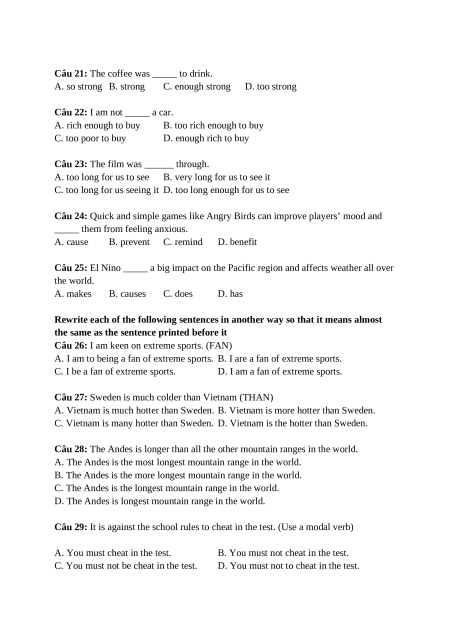 **Câu 21:** The coffee was _____ to drink.
A. so strong B. strong C. enough strong D. too strong

**Câu 22:** I am not _____ a car.
A. rich enough to buy B. too rich enough to buy
C. too poor to buy D. enough rich to buy

**Câu 23:** The film was ______ through.
A. too long for us to see B. very long for us to see it
C. too long for us seeing it D. too long enough for us to see

**Câu 24:** Quick and simple games like Angry Birds can improve players' mood and _____ them from feeling anxious.
A. cause B. prevent C. remind D. benefit

**Câu 25:** El Nino _____ a big impact on the Pacific region and affects weather all over the world.
A. makes B. causes C. does D. has

**Rewrite each of the following sentences in another way so that it means almost the same as the sentence printed before it**
**Câu 26:** I am keen on extreme sports. (FAN)
A. I am to being a fan of extreme sports. B. I are a fan of extreme sports.
C. I be a fan of extreme sports. D. I am a fan of extreme sports.

**Câu 27:** Sweden is much colder than Vietnam (THAN)
A. Vietnam is much hotter than Sweden. B. Vietnam is more hotter than Sweden.
C. Vietnam is many hotter than Sweden. D. Vietnam is the hotter than Sweden.

**Câu 28:** The Andes is longer than all the other mountain ranges in the world.
A. The Andes is the most longest mountain range in the world.
B. The Andes is the more longest mountain range in the world.
C. The Andes is the longest mountain range in the world.
D. The Andes is longest mountain range in the world.

**Câu 29:** It is against the school rules to cheat in the test. (Use a modal verb)

A. You must cheat in the test. B. You must not cheat in the test.
C. You must not be cheat in the test. D. You must not to cheat in the test.